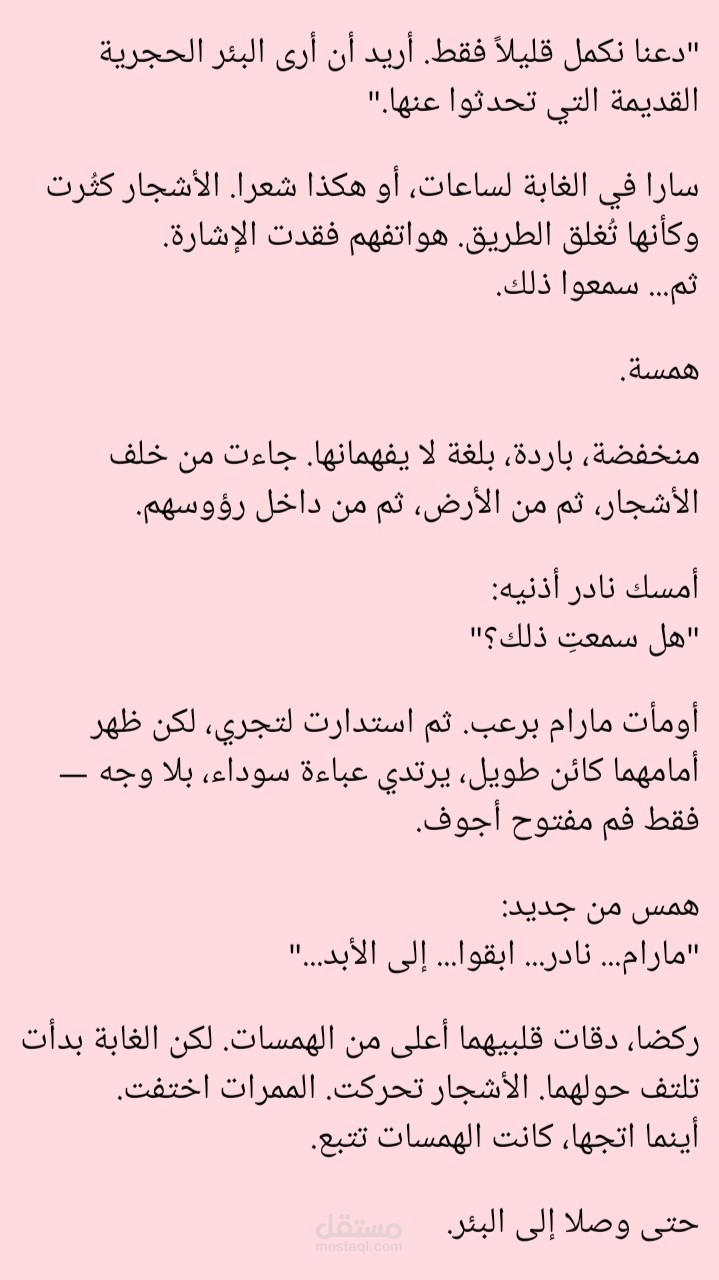 "دعنا نكمل قليلاً فقط. أريد أن أرى البئر الحجرية القديمة التي تحدثوا عنها."

سارا في الغابة لساعات، أو هكذا شعرا. الأشجار كثُرت وكأنها تُغلق الطريق. هواتفهم فقدت الإشارة.
ثم... سمعوا ذلك.

همسة.

منخفضة، باردة، بلغة لا يفهمانها. جاءت من خلف الأشجار، ثم من الأرض، ثم من داخل رؤوسهم.

أمسك نادر أذنيه:
"هل سمعتِ ذلك؟"

أومأت مارام برعب. ثم استدارت لتجري، لكن ظهر أمامهما كائن طويل، يرتدي عباءة سوداء، بلا وجه — فقط فم مفتوح أجوف.

همس من جديد:
"مارام... نادر... ابقوا... إلى الأبد..."

ركضا، دقات قلبيهما أعلى من الهمسات. لكن الغابة بدأت تلتف حولهما. الأشجار تحركت. الممرات اختفت.
أينما اتجها، كانت الهمسات تتبع.

حتى وصلا إلى البئر.

مستقل
mostaql.com